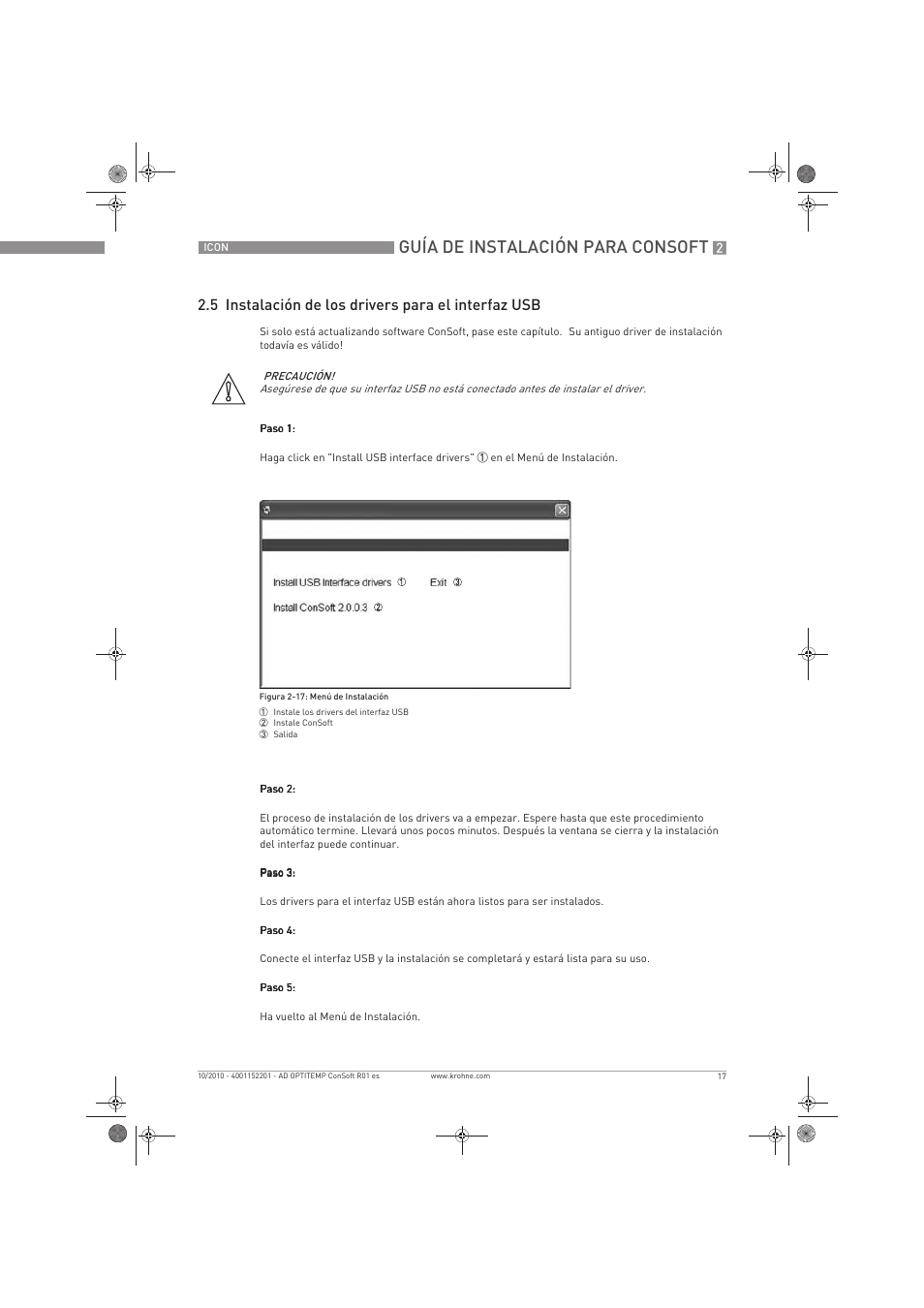 ICON

GUÍA DE INSTALACIÓN PARA CONSOFT 2

2.5 Instalación de los drivers para el interfaz USB

Si solo está actualizando software ConSoft, pase este capítulo. Su antiguo driver de instalación todavía es válido!

PRECAUCIÓN!
Asegúrese de que su interfaz USB no está conectado antes de instalar el driver.

Paso 1:

Haga click en "Install USB interface drivers" ① en el Menú de Instalación.

Install USB Interface drivers ①   Exit ③

Install ConSoft 2.0.0.3 ②

Figura 2-17: Menú de Instalación

① Instale los drivers del interfaz USB
② Instale ConSoft
③ Salida

Paso 2:

El proceso de instalación de los drivers va a empezar. Espere hasta que este procedimiento automático termine. Llevará unos pocos minutos. Después la ventana se cierra y la instalación del interfaz puede continuar.

Paso 3:

Los drivers para el interfaz USB están ahora listos para ser instalados.

Paso 4:

Conecte el interfaz USB y la instalación se completará y estará lista para su uso.

Paso 5:

Ha vuelto al Menú de Instalación.

10/2010 - 4001152201 - AD OPTITEMP ConSoft R01 es    www.krohne.com    17